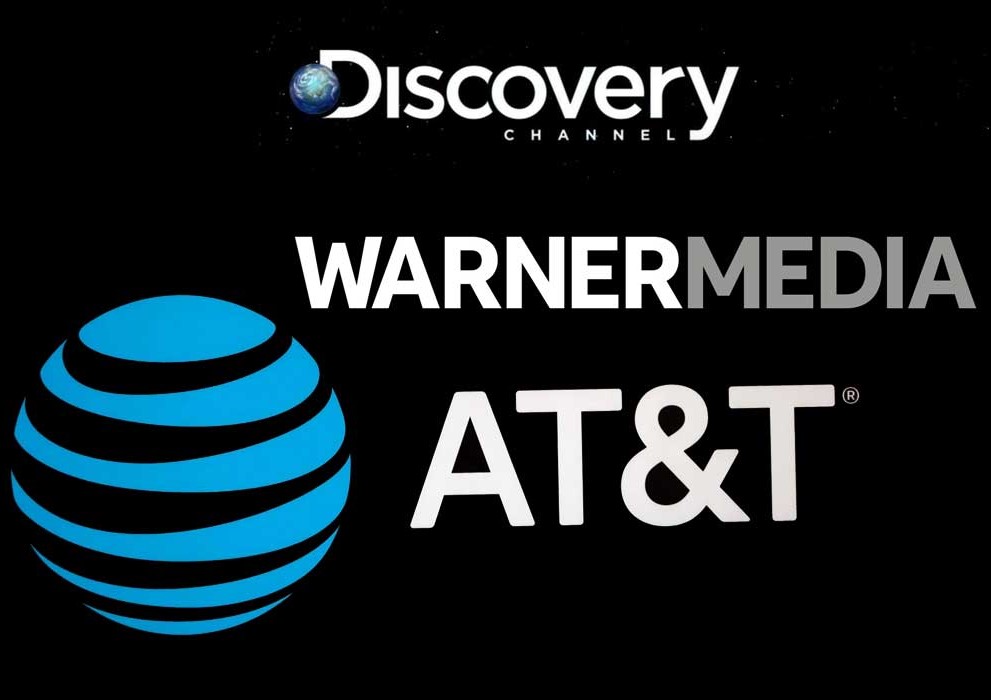 Discovery
CHANNEL

WARNERMEDIA

AT&T®